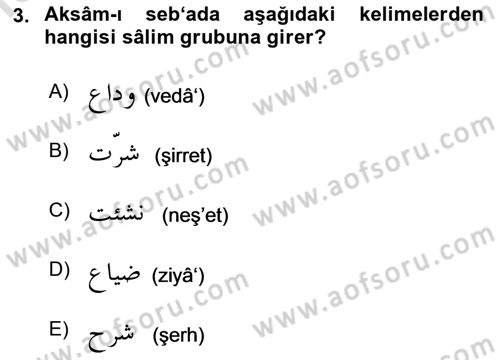 3. Aksâm-ı seb'ada aşağıdaki kelimelerden hangisi sâlim grubuna girer?

A) وداع (vedâ')

B) شرّت (şirret)

C) نشئت (neş'et)

D) ضياع (ziyâ')

E) شرح (şerh)

www.aofsoru.com